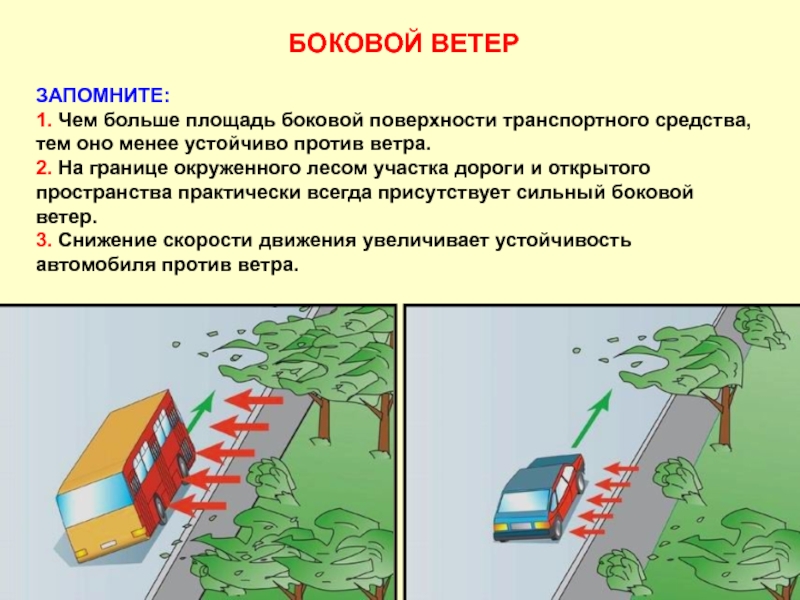 БОКОВОЙ ВЕТЕР

ЗАПОМНИТЕ:
1. Чем больше площадь боковой поверхности транспортного средства, тем оно менее устойчиво против ветра.
2. На границе окруженного лесом участка дороги и открытого пространства практически всегда присутствует сильный боковой ветер.
3. Снижение скорости движения увеличивает устойчивость автомобиля против ветра.